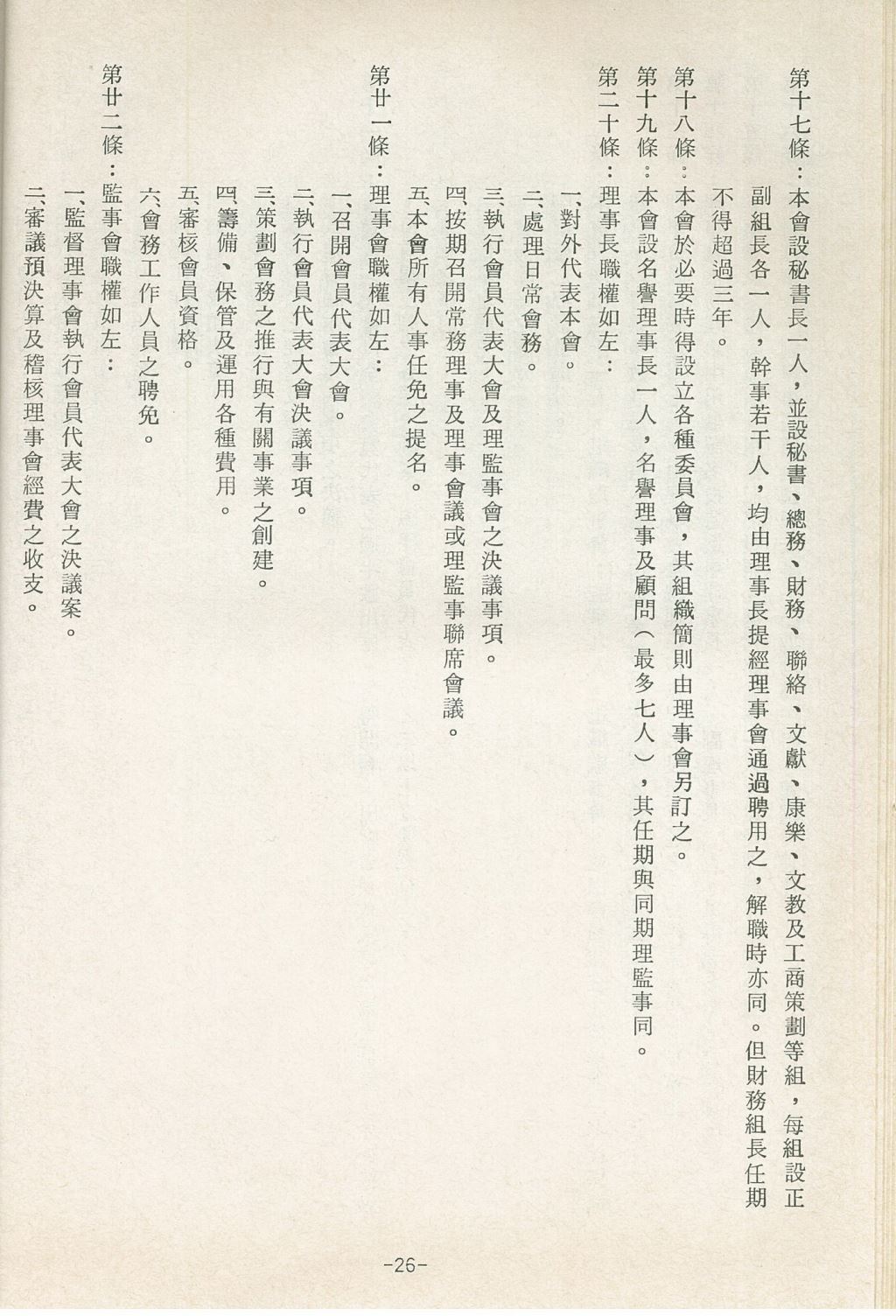 第十七條：本會設秘書長一人，並設秘書、總務、財務、聯絡、文獻、康樂、文教及工商策劃等組，每組設正副組長各一人，幹事若干人，均由理事長提經理事會通過聘用之，解職時亦同。但財務組長任期不得超過三年。

第十八條：本會於必要時得設立各種委員會，其組織簡則由理事會另訂之。

第十九條：本會設名譽理事長一人，名譽理事及顧問（最多七人），其任期與同期理監事同。

第二十條：理事長職權如左：

一、對外代表本會。

二、處理日常會務。

三、執行會員代表大會及理監事會之決議事項。

四、按期召開常務理事及理事會議或理監事聯席會議。

五、本會所有人事任免之提名。

第廿一條：理事會職權如左：

一、召開會員代表大會。

二、執行會員代表大會決議事項。

三、策劃會務之推行與有關事業之創建。

四、籌備、保管及運用各種費用。

五、審核會員資格。

六、會務工作人員之聘免。

第廿二條：監事會職權如左：

一、監督理事會執行會員代表大會之決議案。

二、審議預決算及稽核理事會經費之收支。

-26-